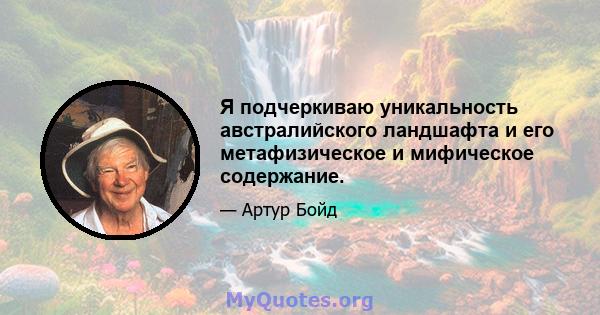 Я подчеркиваю уникальность австралийского ландшафта и его метафизическое и мифическое содержание.

— Артур Бойд

MyQuotes.org